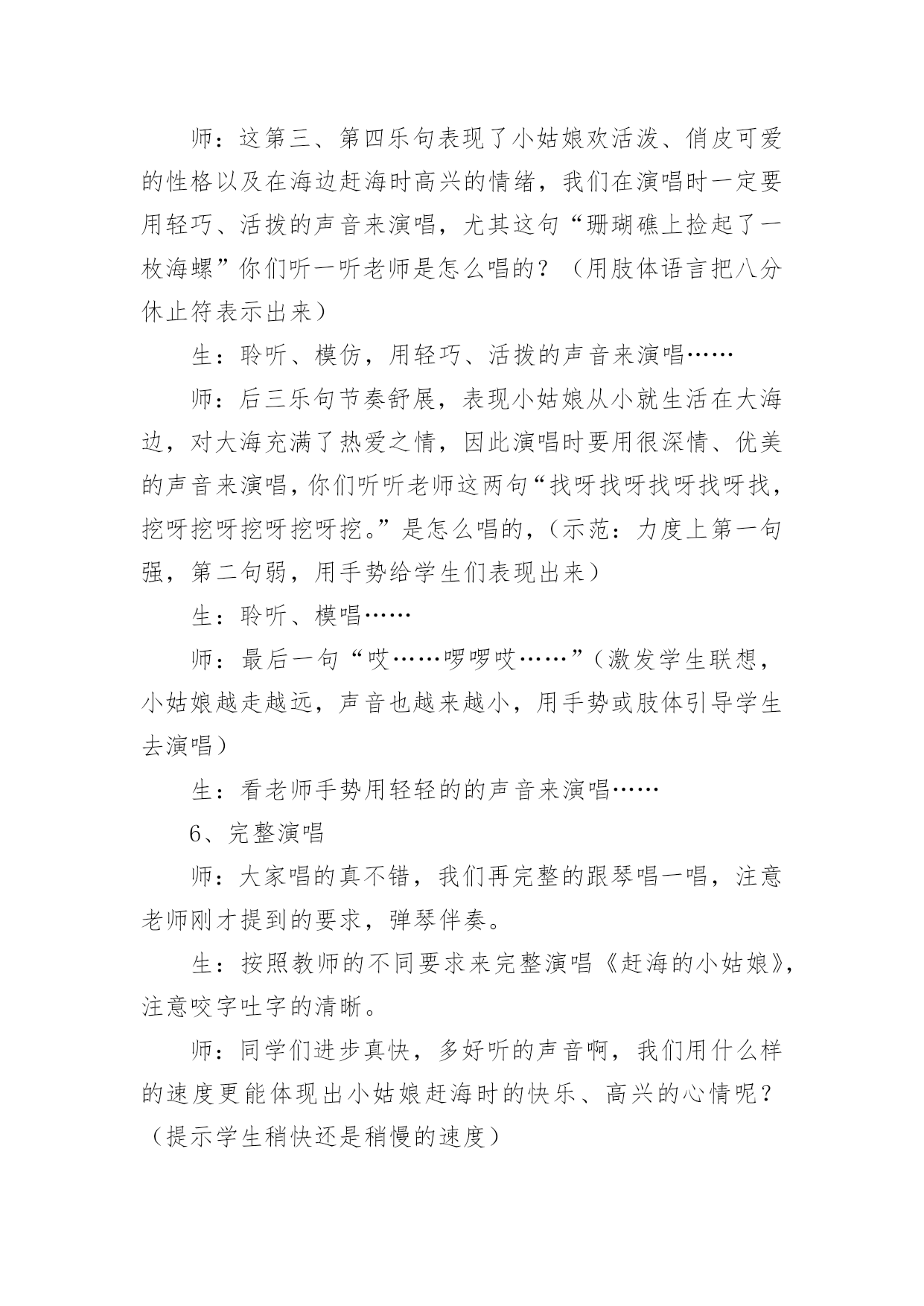 师：这第三、第四乐句表现了小姑娘欢活泼、俏皮可爱的性格以及在海边赶海时高兴的情绪，我们在演唱时一定要用轻巧、活拨的声音来演唱，尤其这句“珊瑚礁上捡起了一枚海螺”你们听一听老师是怎么唱的？（用肢体语言把八分休止符表示出来）

生：聆听、模仿，用轻巧、活拨的声音来演唱……

师：后三乐句节奏舒展，表现小姑娘从小就生活在大海边，对大海充满了热爱之情，因此演唱时要用很深情、优美的声音来演唱，你们听听老师这两句“找呀找呀找呀找呀找，挖呀挖呀挖呀挖呀挖。”是怎么唱的，（示范：力度上第一句强，第二句弱，用手势给学生们表现出来）

生：聆听、模唱……

师：最后一句“哎……啰啰哎……”（激发学生联想，小姑娘越走越远，声音也越来越小，用手势或肢体引导学生去演唱）

生：看老师手势用轻轻的的声音来演唱……

6、完整演唱

师：大家唱的真不错，我们再完整的跟琴唱一唱，注意老师刚才提到的要求，弹琴伴奏。

生：按照教师的不同要求来完整演唱《赶海的小姑娘》，注意咬字吐字的清晰。

师：同学们进步真快，多好听的声音啊，我们用什么样的速度更能体现出小姑娘赶海时的快乐、高兴的心情呢？（提示学生稍快还是稍慢的速度）